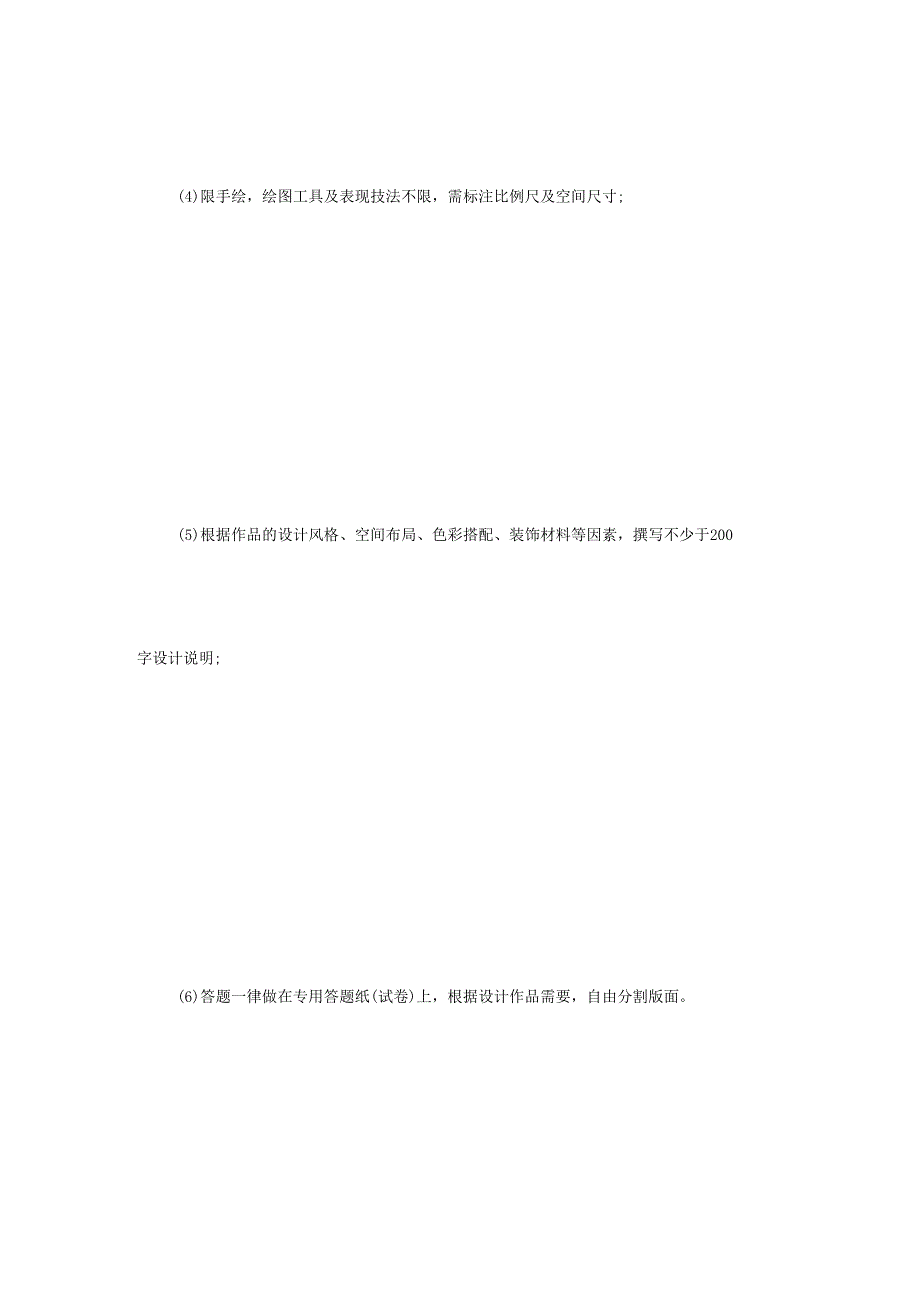 (4)限手绘，绘图工具及表现技法不限，需标注比例尺及空间尺寸;

(5)根据作品的设计风格、空间布局、色彩搭配、装饰材料等因素，撰写不少于200字设计说明;

(6)答题一律做在专用答题纸(试卷)上，根据设计作品需要，自由分割版面。